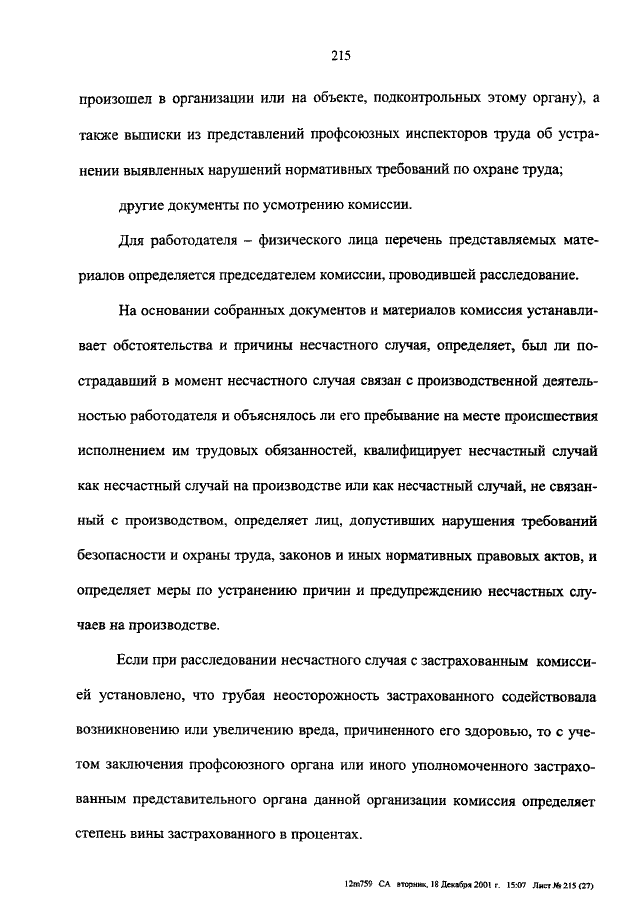 215

произошел в организации или на объекте, подконтрольных этому органу), а также выписки из представлений профсоюзных инспекторов труда об устранении выявленных нарушений нормативных требований по охране труда;

другие документы по усмотрению комиссии.

Для работодателя – физического лица перечень представляемых материалов определяется председателем комиссии, проводившей расследование.

На основании собранных документов и материалов комиссия устанавливает обстоятельства и причины несчастного случая, определяет, был ли пострадавший в момент несчастного случая связан с производственной деятельностью работодателя и объяснялось ли его пребывание на месте происшествия исполнением им трудовых обязанностей, квалифицирует несчастный случай как несчастный случай на производстве или как несчастный случай, не связанный с производством, определяет лиц, допустивших нарушения требований безопасности и охраны труда, законов и иных нормативных правовых актов, и определяет меры по устранению причин и предупреждению несчастных случаев на производстве.

Если при расследовании несчастного случая с застрахованным комиссией установлено, что грубая неосторожность застрахованного содействовала возникновению или увеличению вреда, причиненного его здоровью, то с учетом заключения профсоюзного органа или иного уполномоченного застрахованным представительного органа данной организации комиссия определяет степень вины застрахованного в процентах.

12m759 СА вторник, 18 Декабря 2001 г. 15:07 Лист № 215 (27)